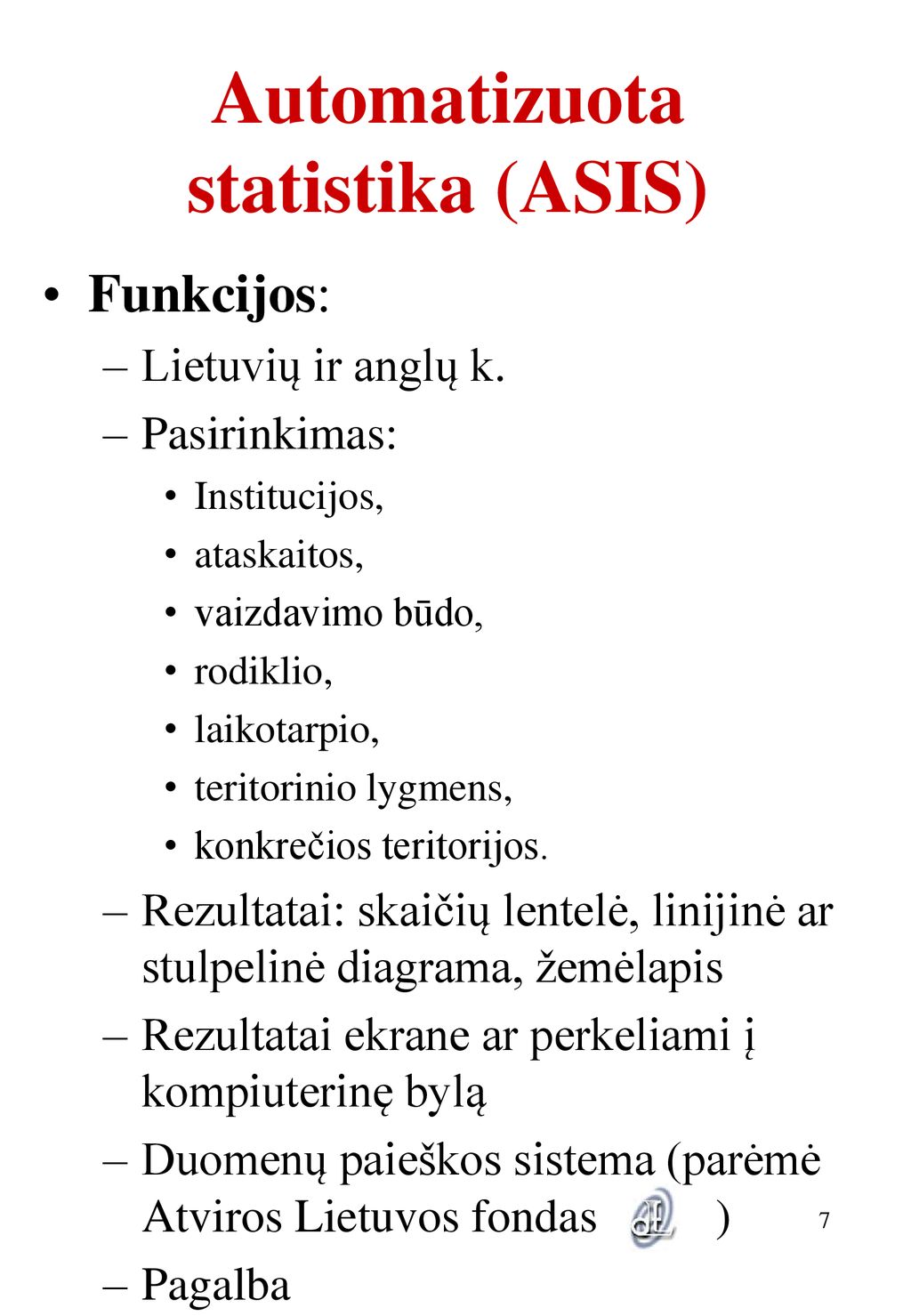 Automatizuota statistika (ASIS)

• Funkcijos:
– Lietuvių ir anglų k.
– Pasirinkimas:
• Institucijos,
• ataskaitos,
• vaizdavimo būdo,
• rodiklio,
• laikotarpio,
• teritorinio lygmens,
• konkrečios teritorijos.
– Rezultatai: skaičių lentelė, linijinė ar stulpelinė diagrama, žemėlapis
– Rezultatai ekrane ar perkeliami į kompiuterinę bylą
– Duomenų paieškos sistema (parėmė Atviros Lietuvos fondas )
– Pagalba

7